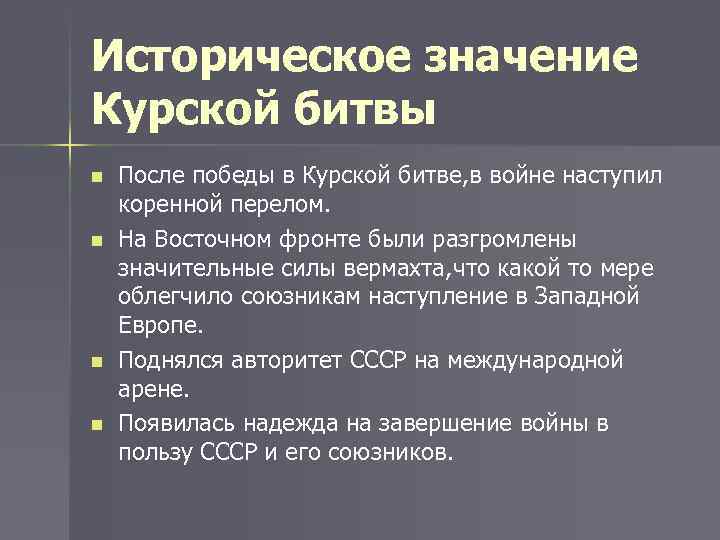 Историческое значение Курской битвы

- После победы в Курской битве,в войне наступил коренной перелом.
- На Восточном фронте были разгромлены значительные силы вермахта,что какой то мере облегчило союзникам наступление в Западной Европе.
- Поднялся авторитет СССР на международной арене.
- Появилась надежда на завершение войны в пользу СССР и его союзников.